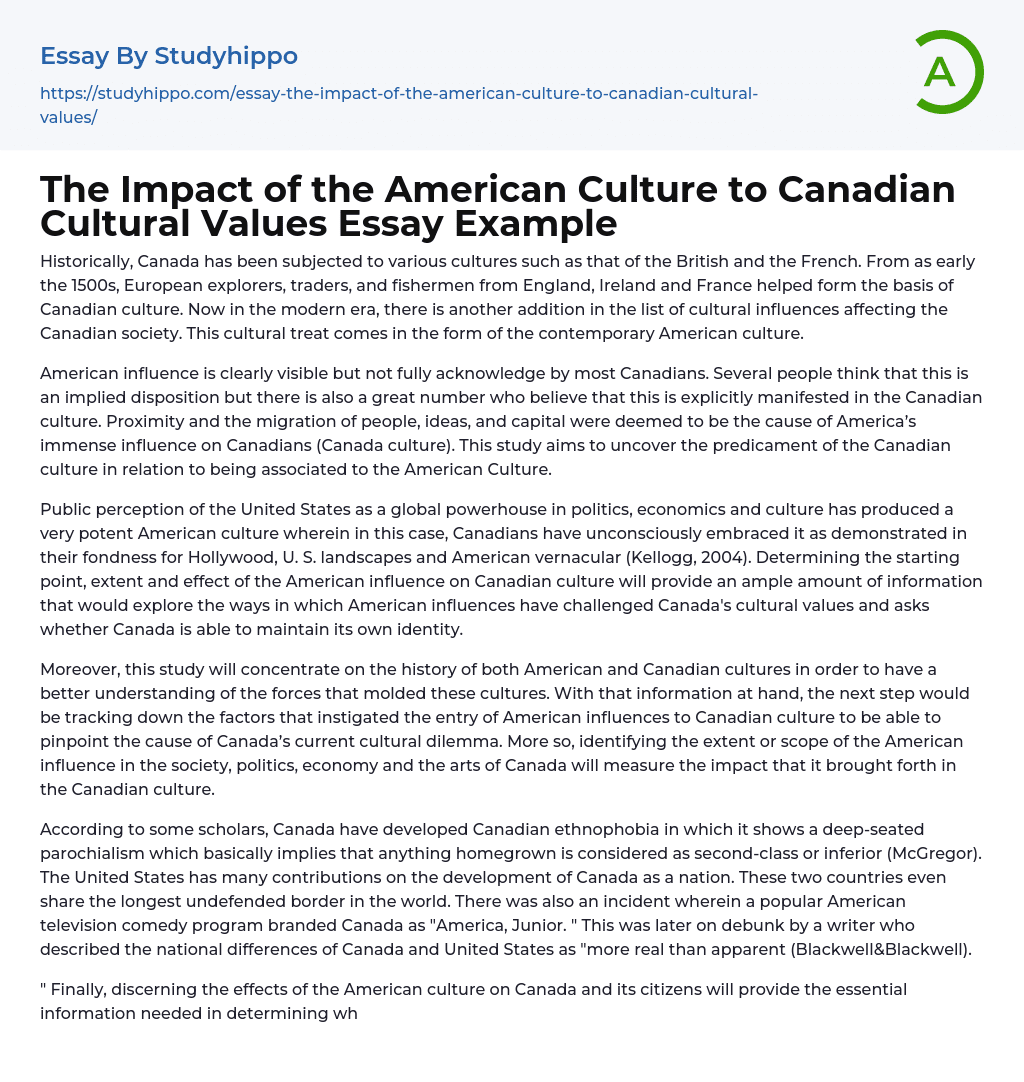 Essay By Studyhippo

https://studyhippo.com/essay-the-impact-of-the-american-culture-to-canadian-cultural-values/

A

The Impact of the American Culture to Canadian Cultural Values Essay Example

Historically, Canada has been subjected to various cultures such as that of the British and the French. From as early the 1500s, European explorers, traders, and fishermen from England, Ireland and France helped form the basis of Canadian culture. Now in the modern era, there is another addition in the list of cultural influences affecting the Canadian society. This cultural treat comes in the form of the contemporary American culture.

American influence is clearly visible but not fully acknowledge by most Canadians. Several people think that this is an implied disposition but there is also a great number who believe that this is explicitly manifested in the Canadian culture. Proximity and the migration of people, ideas, and capital were deemed to be the cause of America's immense influence on Canadians (Canada culture). This study aims to uncover the predicament of the Canadian culture in relation to being associated to the American Culture.

Public perception of the United States as a global powerhouse in politics, economics and culture has produced a very potent American culture wherein in this case, Canadians have unconsciously embraced it as demonstrated in their fondness for Hollywood, U. S. landscapes and American vernacular (Kellogg, 2004). Determining the starting point, extent and effect of the American influence on Canadian culture will provide an ample amount of information that would explore the ways in which American influences have challenged Canada's cultural values and asks whether Canada is able to maintain its own identity.

Moreover, this study will concentrate on the history of both American and Canadian cultures in order to have a better understanding of the forces that molded these cultures. With that information at hand, the next step would be tracking down the factors that instigated the entry of American influences to Canadian culture to be able to pinpoint the cause of Canada's current cultural dilemma. More so, identifying the extent or scope of the American influence in the society, politics, economy and the arts of Canada will measure the impact that it brought forth in the Canadian culture.

According to some scholars, Canada have developed Canadian ethnophobia in which it shows a deep-seated parochialism which basically implies that anything homegrown is considered as second-class or inferior (McGregor). The United States has many contributions on the development of Canada as a nation. These two countries even share the longest undefended border in the world. There was also an incident wherein a popular American television comedy program branded Canada as "America, Junior. " This was later on debunk by a writer who described the national differences of Canada and United States as "more real than apparent (Blackwell&Blackwell).

" Finally, discerning the effects of the American culture on Canada and its citizens will provide the essential information needed in determining wh